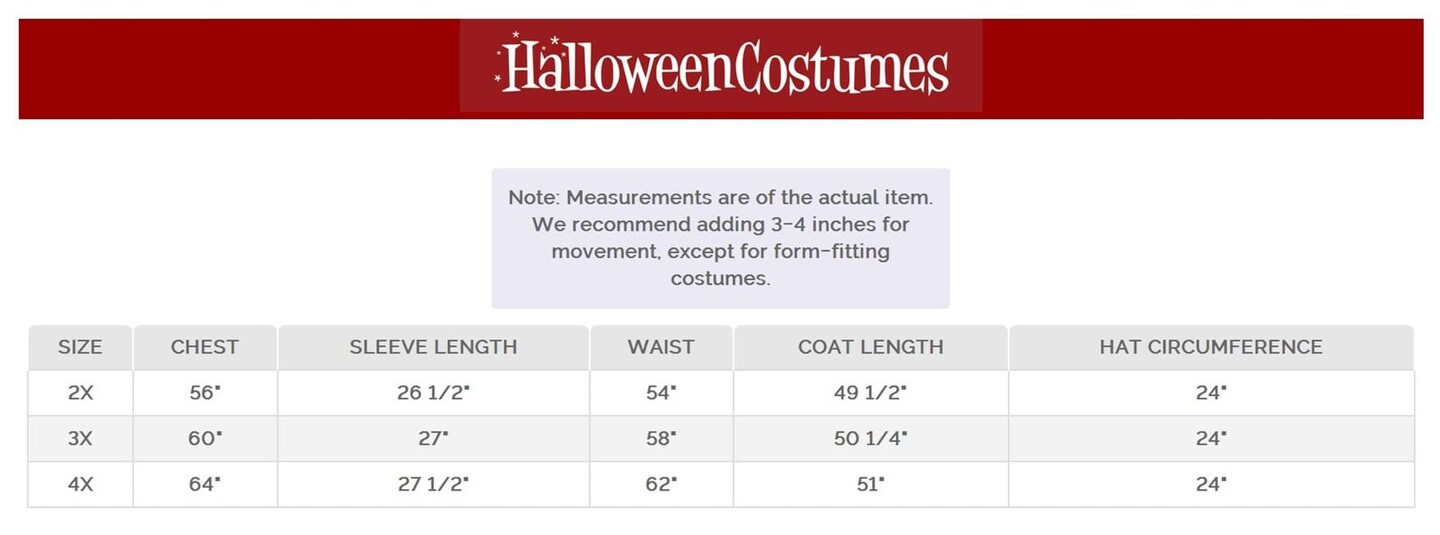 HalloweenCostumes

Note: Measurements are of the actual item. We recommend adding 3-4 inches for movement, except for form-fitting costumes.

| SIZE | CHEST | SLEEVE LENGTH | WAIST | COAT LENGTH | HAT CIRCUMFERENCE |
|---|---|---|---|---|---|
| 2X | 56" | 26 1/2" | 54" | 49 1/2" | 24" |
| 3X | 60" | 27" | 58" | 50 1/4" | 24" |
| 4X | 64" | 27 1/2" | 62" | 51" | 24" |